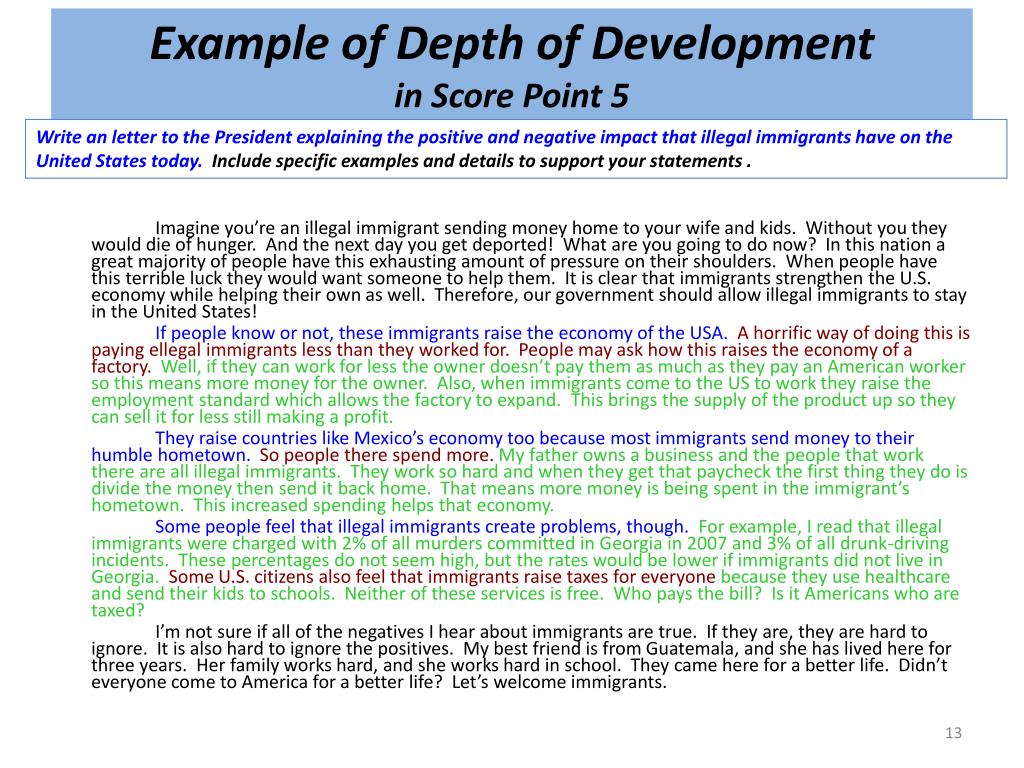 Example of Depth of Development
in Score Point 5

Write an letter to the President explaining the positive and negative impact that illegal immigrants have on the United States today. Include specific examples and details to support your statements .

Imagine you're an illegal immigrant sending money home to your wife and kids. Without you they would die of hunger. And the next day you get deported! What are you going to do now? In this nation a great majority of people have this exhausting amount of pressure on their shoulders. When people have this terrible luck they would want someone to help them. It is clear that immigrants strengthen the U.S. economy while helping their own as well. Therefore, our government should allow illegal immigrants to stay in the United States!

If people know or not, these immigrants raise the economy of the USA. A horrific way of doing this is paying ellegal immigrants less than they worked for. People may ask how this raises the economy of a factory. Well, if they can work for less the owner doesn't pay them as much as they pay an American worker so this means more money for the owner. Also, when immigrants come to the US to work they raise the employment standard which allows the factory to expand. This brings the supply of the product up so they can sell it for less still making a profit.

They raise countries like Mexico's economy too because most immigrants send money to their humble hometown. So people there spend more. My father owns a business and the people that work there are all illegal immigrants. They work so hard and when they get that paycheck the first thing they do is divide the money then send it back home. That means more money is being spent in the immigrant's hometown. This increased spending helps that economy.

Some people feel that illegal immigrants create problems, though. For example, I read that illegal immigrants were charged with 2% of all murders committed in Georgia in 2007 and 3% of all drunk-driving incidents. These percentages do not seem high, but the rates would be lower if immigrants did not live in Georgia. Some U.S. citizens also feel that immigrants raise taxes for everyone because they use healthcare and send their kids to schools. Neither of these services is free. Who pays the bill? Is it Americans who are taxed?

I'm not sure if all of the negatives I hear about immigrants are true. If they are, they are hard to ignore. It is also hard to ignore the positives. My best friend is from Guatemala, and she has lived here for three years. Her family works hard, and she works hard in school. They came here for a better life. Didn't everyone come to America for a better life? Let's welcome immigrants.

13